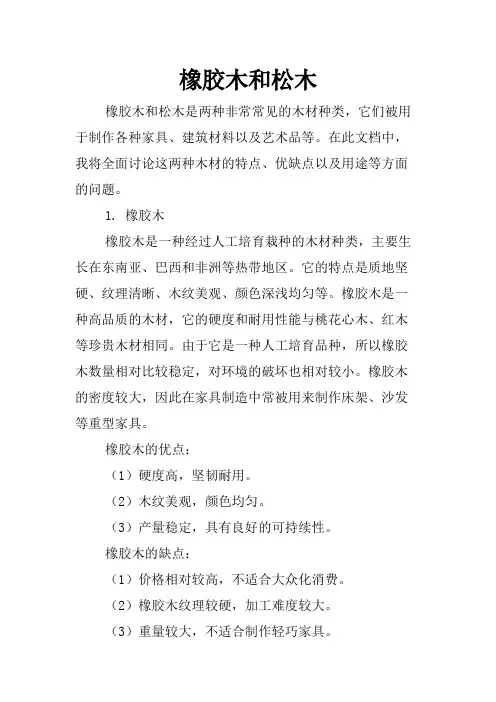 橡胶木和松木

橡胶木和松木是两种非常常见的木材种类，它们被用于制作各种家具、建筑材料以及艺术品等。在此文档中，我将全面讨论这两种木材的特点、优缺点以及用途等方面的问题。

1. 橡胶木

橡胶木是一种经过人工培育栽种的木材种类，主要生长在东南亚、巴西和非洲等热带地区。它的特点是质地坚硬、纹理清晰、木纹美观、颜色深浅均匀等。橡胶木是一种高品质的木材，它的硬度和耐用性能与桃花心木、红木等珍贵木材相同。由于它是一种人工培育品种，所以橡胶木数量相对比较稳定，对环境的破坏也相对较小。橡胶木的密度较大，因此在家具制造中常被用来制作床架、沙发等重型家具。

橡胶木的优点：

（1）硬度高，坚韧耐用。

（2）木纹美观，颜色均匀。

（3）产量稳定，具有良好的可持续性。

橡胶木的缺点：

（1）价格相对较高，不适合大众化消费。

（2）橡胶木纹理较硬，加工难度较大。

（3）重量较大，不适合制作轻巧家具。